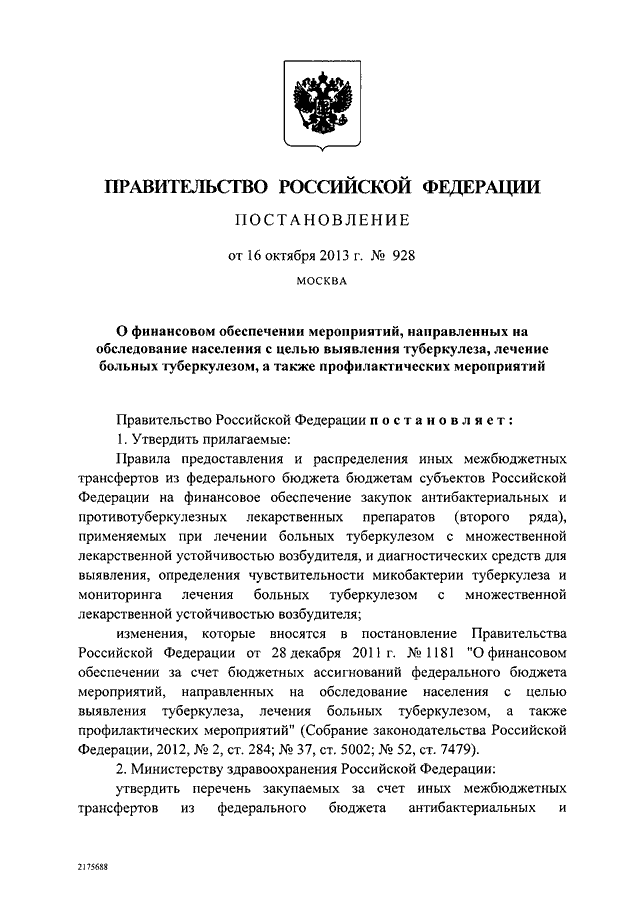 ПРАВИТЕЛЬСТВО РОССИЙСКОЙ ФЕДЕРАЦИИ

ПОСТАНОВЛЕНИЕ

от 16 октября 2013 г. № 928

МОСКВА

О финансовом обеспечении мероприятий, направленных на обследование населения с целью выявления туберкулеза, лечение больных туберкулезом, а также профилактических мероприятий

Правительство Российской Федерации постановляет:

1. Утвердить прилагаемые:

Правила предоставления и распределения иных межбюджетных трансфертов из федерального бюджета бюджетам субъектов Российской Федерации на финансовое обеспечение закупок антибактериальных и противотуберкулезных лекарственных препаратов (второго ряда), применяемых при лечении больных туберкулезом с множественной лекарственной устойчивостью возбудителя, и диагностических средств для выявления, определения чувствительности микобактерии туберкулеза и мониторинга лечения больных туберкулезом с множественной лекарственной устойчивостью возбудителя;

изменения, которые вносятся в постановление Правительства Российской Федерации от 28 декабря 2011 г. № 1181 "О финансовом обеспечении за счет бюджетных ассигнований федерального бюджета мероприятий, направленных на обследование населения с целью выявления туберкулеза, лечения больных туберкулезом, а также профилактических мероприятий" (Собрание законодательства Российской Федерации, 2012, № 2, ст. 284; № 37, ст. 5002; № 52, ст. 7479).

2. Министерству здравоохранения Российской Федерации:

утвердить перечень закупаемых за счет иных межбюджетных трансфертов из федерального бюджета антибактериальных и

2175688